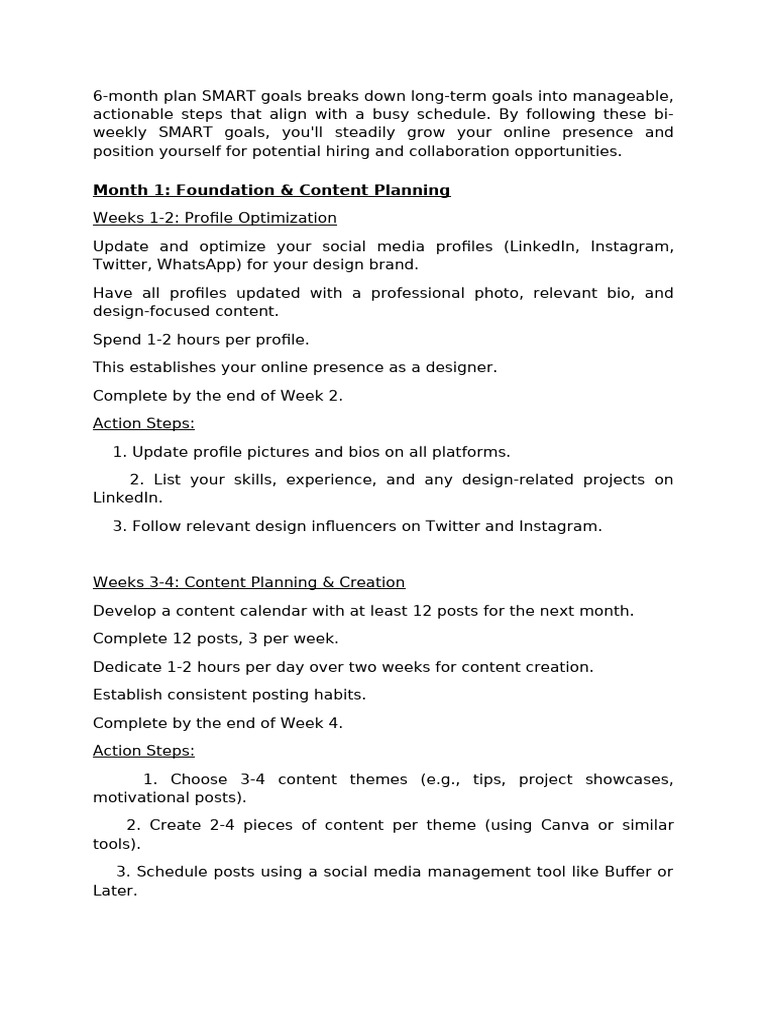 6-month plan SMART goals breaks down long-term goals into manageable, actionable steps that align with a busy schedule. By following these bi-weekly SMART goals, you'll steadily grow your online presence and position yourself for potential hiring and collaboration opportunities.

Month 1: Foundation & Content Planning

Weeks 1-2: Profile Optimization

Update and optimize your social media profiles (LinkedIn, Instagram, Twitter, WhatsApp) for your design brand.

Have all profiles updated with a professional photo, relevant bio, and design-focused content.

Spend 1-2 hours per profile.

This establishes your online presence as a designer.

Complete by the end of Week 2.

Action Steps:

1. Update profile pictures and bios on all platforms.

2. List your skills, experience, and any design-related projects on LinkedIn.

3. Follow relevant design influencers on Twitter and Instagram.

Weeks 3-4: Content Planning & Creation

Develop a content calendar with at least 12 posts for the next month.

Complete 12 posts, 3 per week.

Dedicate 1-2 hours per day over two weeks for content creation.

Establish consistent posting habits.

Complete by the end of Week 4.

Action Steps:

1. Choose 3-4 content themes (e.g., tips, project showcases, motivational posts).

2. Create 2-4 pieces of content per theme (using Canva or similar tools).

3. Schedule posts using a social media management tool like Buffer or Later.